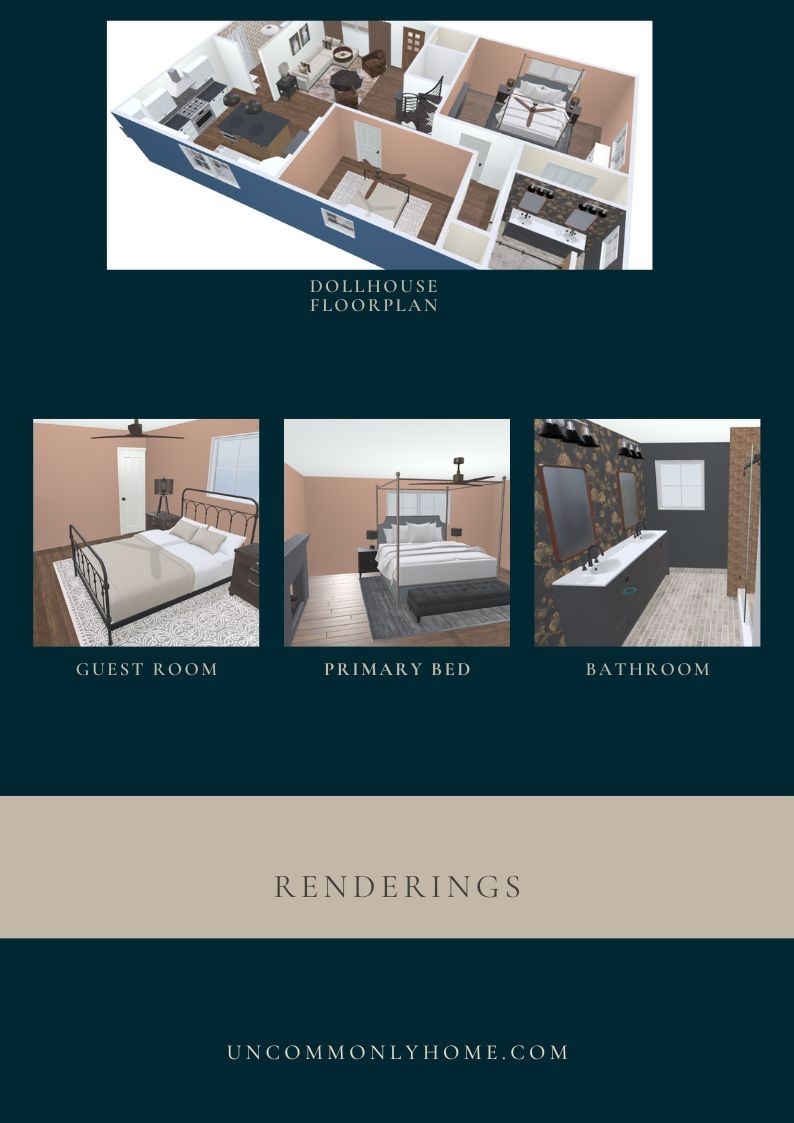 DOLLHOUSE FLOORPLAN

GUEST ROOM

PRIMARY BED

BATHROOM

RENDERINGS

UNCOMMONLYHOME.COM